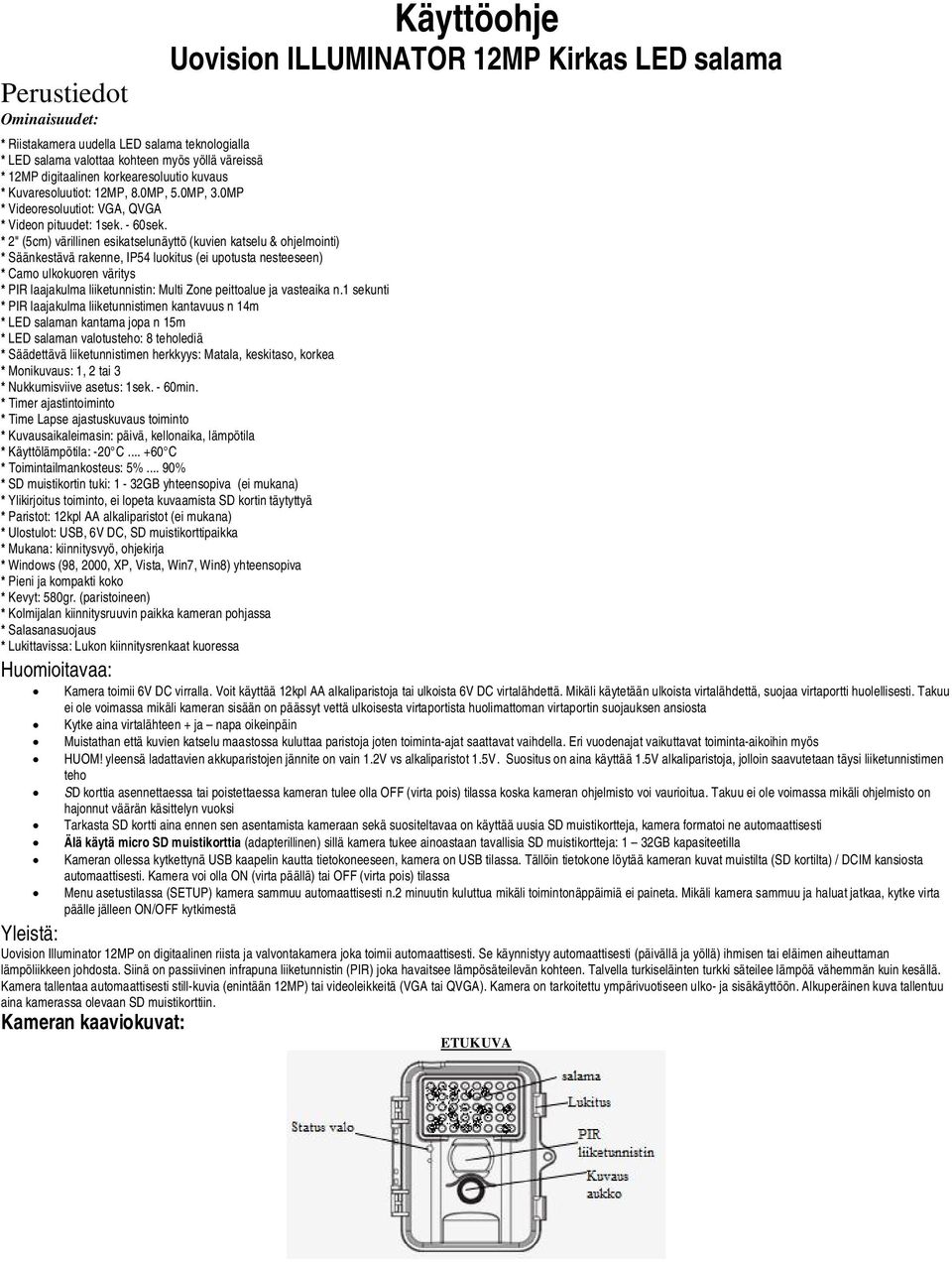 Käyttöohje
Uovision ILLUMINATOR 12MP Kirkas LED salama

Perustiedot
Ominaisuudet:

* Riistakamera uudella LED salama teknologialla
* LED salama valottaa kohteen myös yöllä väreissä
* 12MP digitaalinen korkearesoluutio kuvaus
* Kuvaresoluutiot: 12MP, 8.0MP, 5.0MP, 3.0MP
* Videoresoluutiot: VGA, QVGA
* Videon pituudet: 1sek. - 60sek.
* 2" (5cm) värillinen esikatselunäyttö (kuvien katselu & ohjelmointi)
* Säänkestävä rakenne, IP54 luokitus (ei upotusta nesteeseen)
* Camo ulkokuoren väritys
* PIR laajakulma liiketunnistin: Multi Zone peittoalue ja vasteaika n.1 sekunti
* PIR laajakulma liiketunnistimen kantavuus n 14m
* LED salaman kantama jopa n 15m
* LED salaman valotusteho: 8 teholediä
* Säädettävä liiketunnistimen herkkyys: Matala, keskitaso, korkea
* Monikuvaus: 1, 2 tai 3
* Nukkumisviive asetus: 1sek. - 60min.
* Timer ajastintoiminto
* Time Lapse ajastuskuvaus toiminto
* Kuvausaikaleimasin: päivä, kellonaika, lämpötila
* Käyttölämpötila: -20°C .... +60°C
* Toimintailmankosteus: 5% .... 90%
* SD muistikortin tuki: 1 - 32GB yhteensopiva (ei mukana)
* Ylikirjoitus toiminto, ei lopeta kuvaamista SD kortin täytyttyä
* Paristot: 12kpl AA alkaliparistot (ei mukana)
* Ulostulot: USB, 6V DC, SD muistikorttipaikka
* Mukana: kiinnitysvyö, ohjekirja
* Windows (98, 2000, XP, Vista, Win7, Win8) yhteensopiva
* Pieni ja kompakti koko
* Kevyt: 580gr. (paristoineen)
* Kolmijalan kiinnitysruuvin paikka kameran pohjassa
* Salasanasuojaus
* Lukittavissa: Lukon kiinnitysrenkaat kuoressa

Huomioitavaa:
• Kamera toimii 6V DC virralla. Voit käyttää 12kpl AA alkaliparistoja tai ulkoista 6V DC virtalähdettä. Mikäli käytetään ulkoista virtalähdettä, suojaa virtaportti huolellisesti. Takuu ei ole voimassa mikäli kameran sisään on päässyt vettä ulkoisesta virtaportista huolimattoman virtaportin suojauksen ansiosta
• Kytke aina virtalähteen + ja – napa oikeinpäin
• Muistathan että kuvien katselu maastossa kuluttaa paristoja joten toiminta-ajat saattavat vaihdella. Eri vuodenajat vaikuttavat toiminta-aikoihin myös
• HUOM! yleensä ladattavien akkuparistojen jännite on vain 1.2V vs alkaliparistot 1.5V. Suositus on aina käyttää 1.5V alkaliparistoja, jolloin saavutetaan täysi liiketunnistimen teho
• SD korttia asennettaessa tai poistettaessa kameran tulee olla OFF (virta pois) tilassa koska kameran ohjelmisto voi vaurioitua. Takuu ei ole voimassa mikäli ohjelmisto on hajonnut väärän käsittelyn vuoksi
• Tarkasta SD kortti aina ennen sen asentamista kameraan sekä suositeltavaa on käyttää uusia SD muistikortteja, kamera formatoi ne automaattisesti
• Älä käytä micro SD muistikorttia (adapterillinen) sillä kamera tukee ainoastaan tavallisia SD muistikortteja: 1 – 32GB kapasiteetilla
• Kameran ollessa kytkettynä USB kaapelin kautta tietokoneeseen, kamera on USB tilassa. Tällöin tietokone löytää kameran kuvat muistilta (SD kortilta) / DCIM kansiosta automaattisesti. Kamera voi olla ON (virta päällä) tai OFF (virta pois) tilassa
• Menu asetustilassa (SETUP) kamera sammuu automaattisesti n.2 minuutin kuluttua mikäli toimintonäppäimiä ei paineta. Mikäli kamera sammuu ja haluat jatkaa, kytke virta päälle jälleen ON/OFF kytkimestä

Yleistä:
Uovision Illuminator 12MP on digitaalinen riista ja valvontakamera joka toimii automaattisesti. Se käynnistyy automaattisesti (päivällä ja yöllä) ihmisen tai eläimen aiheuttaman lämpöliikkeen johdosta. Siinä on passiivinen infrapuna liiketunnistin (PIR) joka havaitsee lämpösäteilevän kohteen. Talvella turkiseläinten turkki säteilee lämpöä vähemmän kuin kesällä. Kamera tallentaa automaattisesti still-kuvia (enintään 12MP) tai videoleikkeitä (VGA tai QVGA). Kamera on tarkoitettu ympärivuotiseen ulko- ja sisäkäyttöön. Alkuperäinen kuva tallentuu aina kamerassa olevaan SD muistikorttiin.

Kameran kaaviokuvat:

ETUKUVA
salama
Lukitus
Status valo
PIR liiketunnistin
Kuvaus aukko